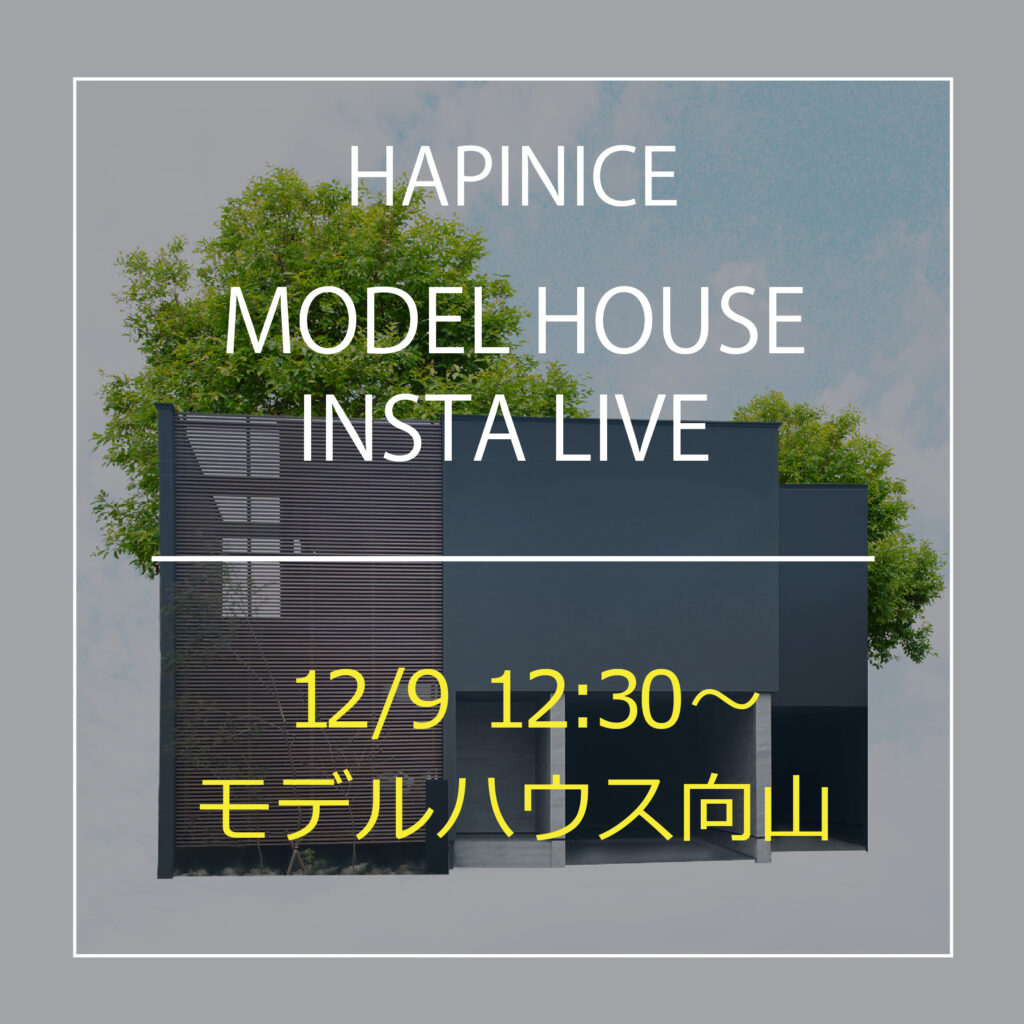 HAPINICE

MODEL HOUSE
INSTA LIVE

12/9 12:30～
モデルハウス向山